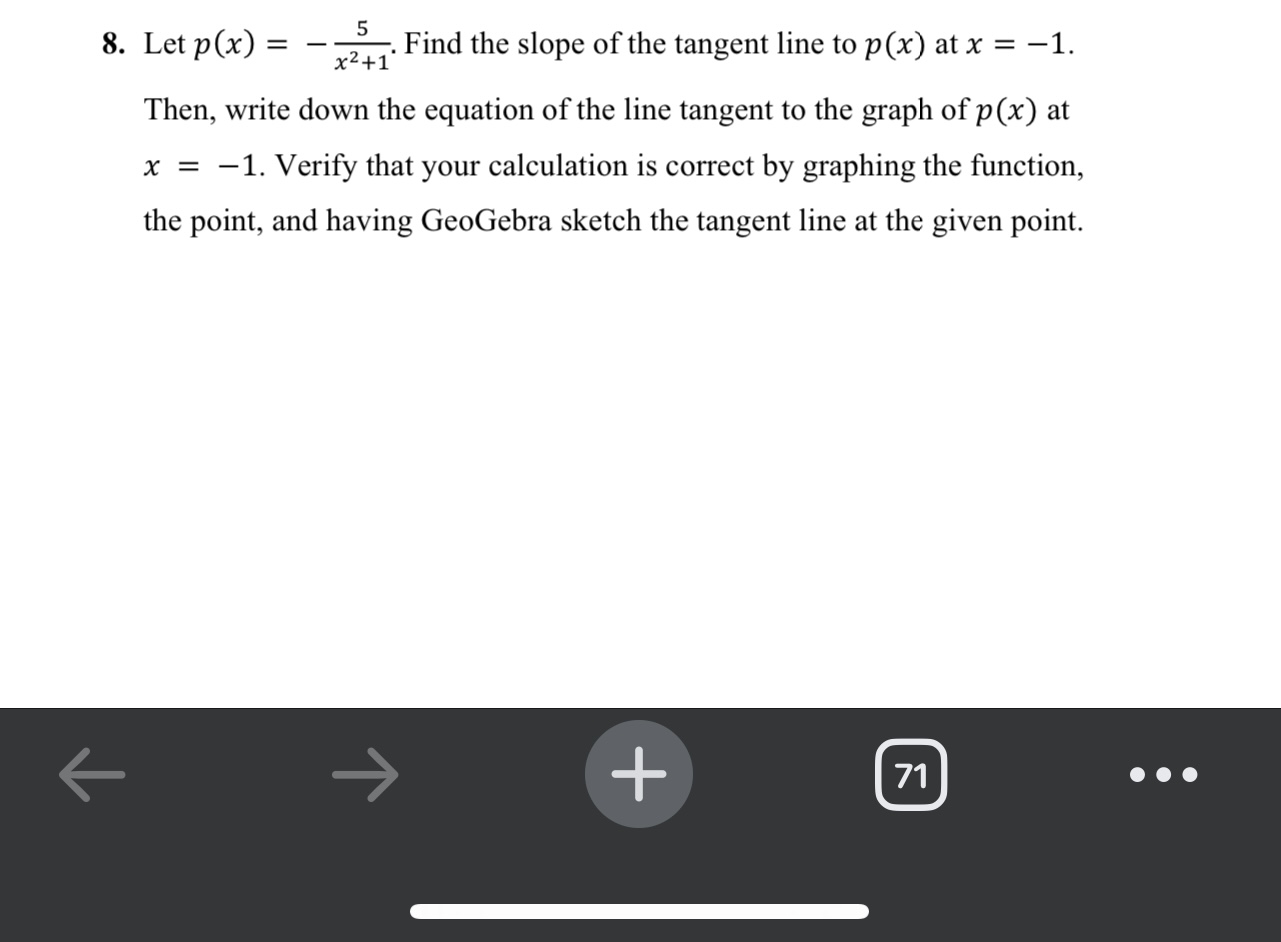 8. Let $p(x) = -\frac{5}{x^2+1}$. Find the slope of the tangent line to $p(x)$ at $x = -1$. Then, write down the equation of the line tangent to the graph of $p(x)$ at $x = -1$. Verify that your calculation is correct by graphing the function, the point, and having GeoGebra sketch the tangent line at the given point.

71